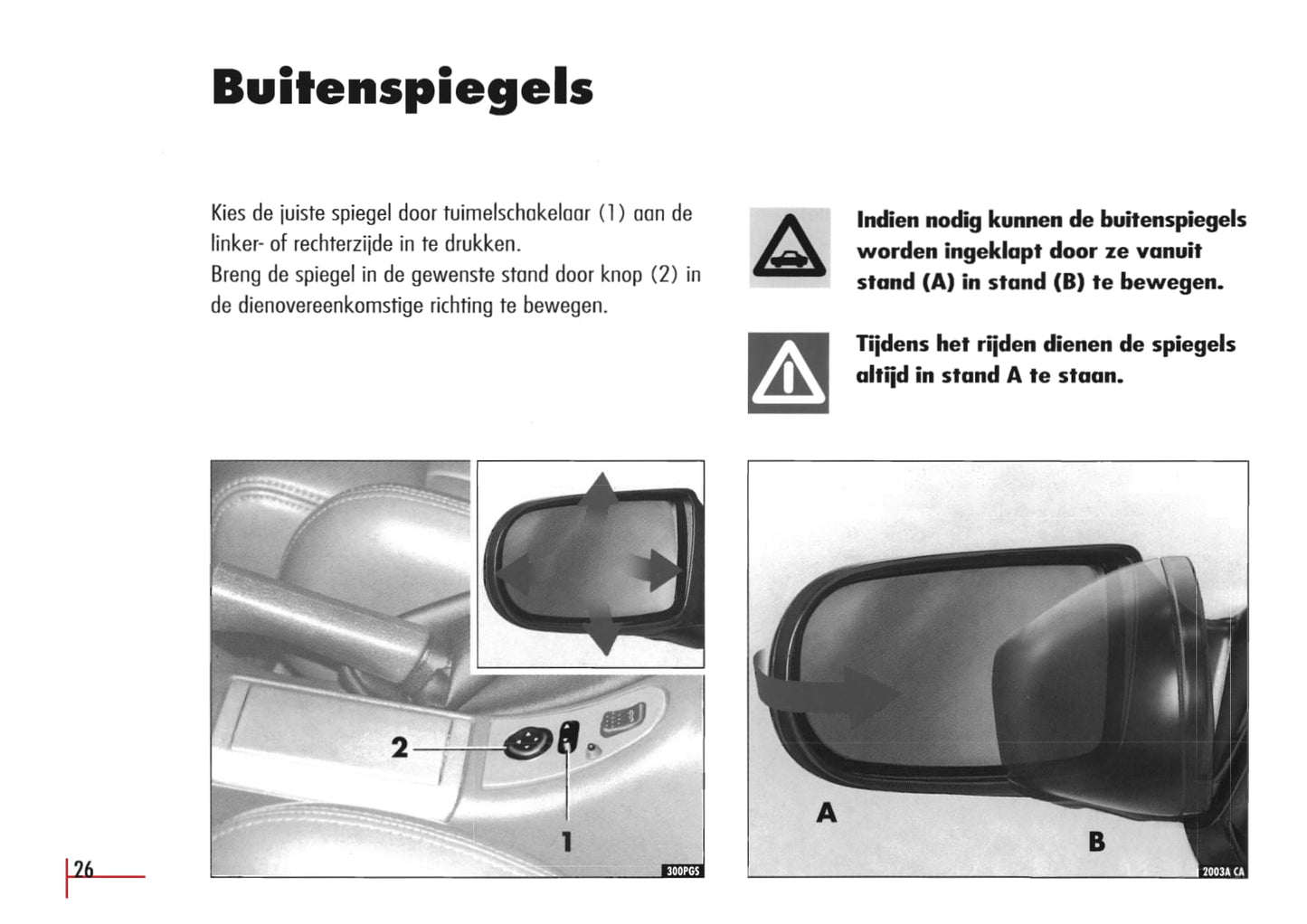 Buitenspiegels

Kies de juiste spiegel door tuimelschakelaar (1) aan de linker- of rechterzijde in te drukken.
Breng de spiegel in de gewenste stand door knop (2) in de dienovereenkomstige richting te bewegen.

Indien nodig kunnen de buitenspiegels worden ingeklapt door ze vanuit stand (A) in stand (B) te bewegen.

Tijdens het rijden dienen de spiegels altijd in stand A te staan.

2

1

300PGS

A

B

2003A CA

26